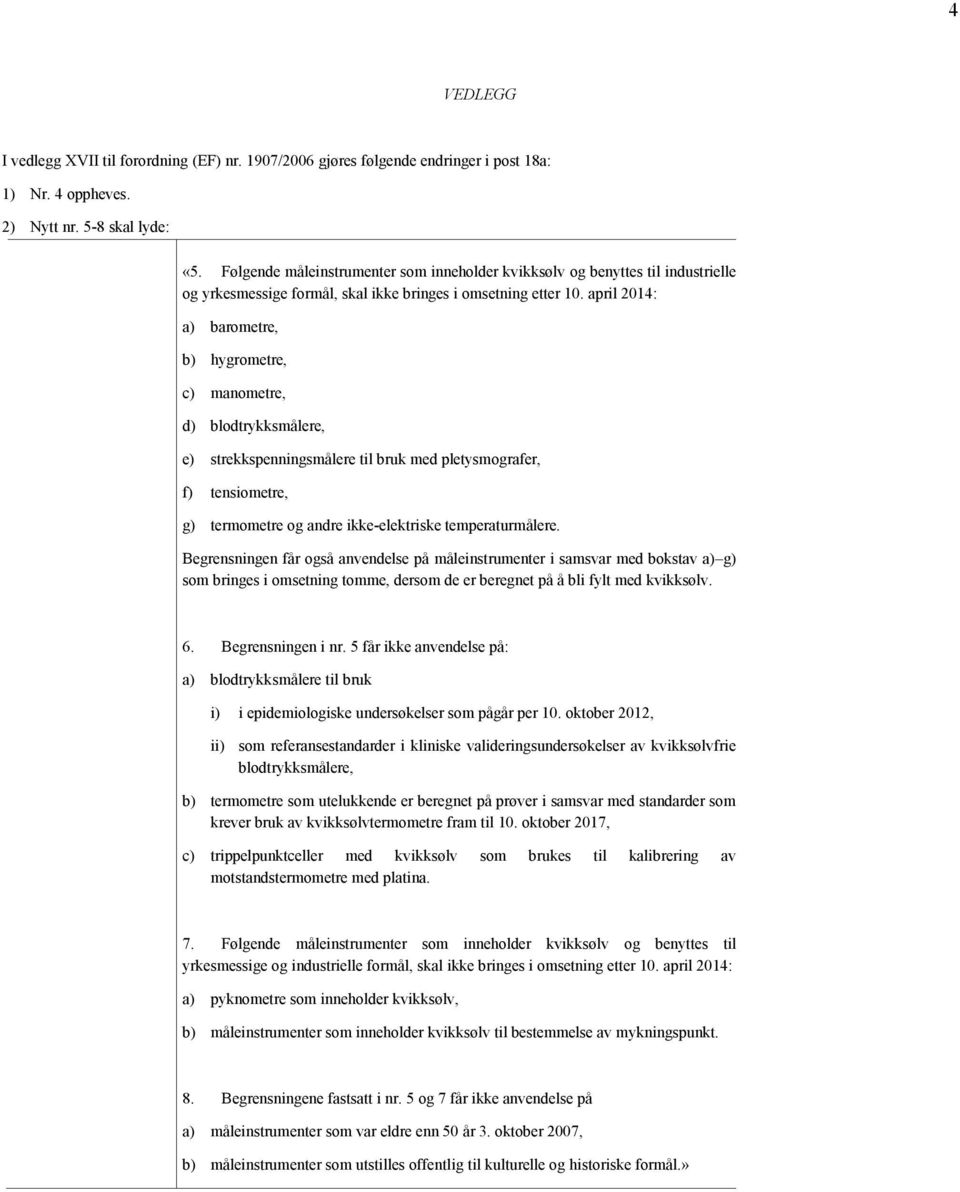 4

VEDLEGG

I vedlegg XVII til forordning (EF) nr. 1907/2006 gjøres følgende endringer i post 18a:

1) Nr. 4 oppheves.

2) Nytt nr. 5-8 skal lyde:

«5. Følgende måleinstrumenter som inneholder kvikksølv og benyttes til industrielle og yrkesmessige formål, skal ikke bringes i omsetning etter 10. april 2014:

a) barometre,

b) hygrometre,

c) manometre,

d) blodtrykksmålere,

e) strekkspenningsmålere til bruk med pletysmografer,

f) tensiometre,

g) termometre og andre ikke-elektriske temperaturmålere.

Begrensningen får også anvendelse på måleinstrumenter i samsvar med bokstav a)–g) som bringes i omsetning tomme, dersom de er beregnet på å bli fylt med kvikksølv.

6. Begrensningen i nr. 5 får ikke anvendelse på:

a) blodtrykksmålere til bruk

i) i epidemiologiske undersøkelser som pågår per 10. oktober 2012,

ii) som referansestandarder i kliniske valideringsundersøkelser av kvikksølvfrie blodtrykksmålere,

b) termometre som utelukkende er beregnet på prøver i samsvar med standarder som krever bruk av kvikksølvtermometre fram til 10. oktober 2017,

c) trippelpunktceller med kvikksølv som brukes til kalibrering av motstandstermometre med platina.

7. Følgende måleinstrumenter som inneholder kvikksølv og benyttes til yrkesmessige og industrielle formål, skal ikke bringes i omsetning etter 10. april 2014:

a) pyknometre som inneholder kvikksølv,

b) måleinstrumenter som inneholder kvikksølv til bestemmelse av mykningspunkt.

8. Begrensningene fastsatt i nr. 5 og 7 får ikke anvendelse på

a) måleinstrumenter som var eldre enn 50 år 3. oktober 2007,

b) måleinstrumenter som utstilles offentlig til kulturelle og historiske formål.»